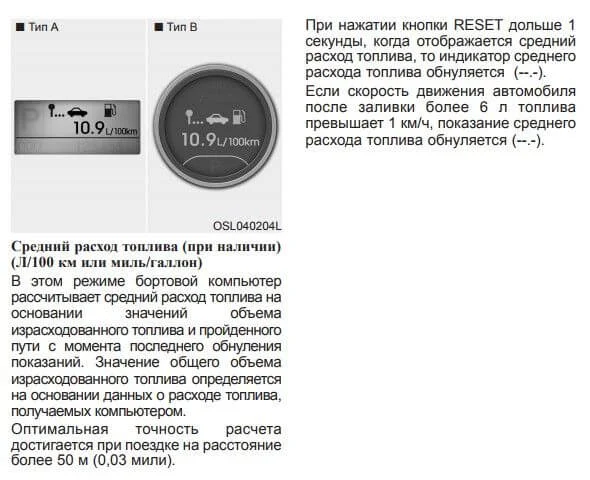 ■ Тип A

10.9 L/100km

■ Тип B

10.9 L/100km

OSL040204L

Средний расход топлива (при наличии) (Л/100 км или миль/галлон)

В этом режиме бортовой компьютер рассчитывает средний расход топлива на основании значений объема израсходованного топлива и пройденного пути с момента последнего обнуления показаний. Значение общего объема израсходованного топлива определяется на основании данных о расходе топлива, получаемых компьютером.

Оптимальная точность расчета достигается при поездке на расстояние более 50 м (0,03 мили).

При нажатии кнопки RESET дольше 1 секунды, когда отображается средний расход топлива, то индикатор среднего расхода топлива обнуляется (--.-).

Если скорость движения автомобиля после заливки более 6 л топлива превышает 1 км/ч, показание среднего расхода топлива обнуляется (--.-).